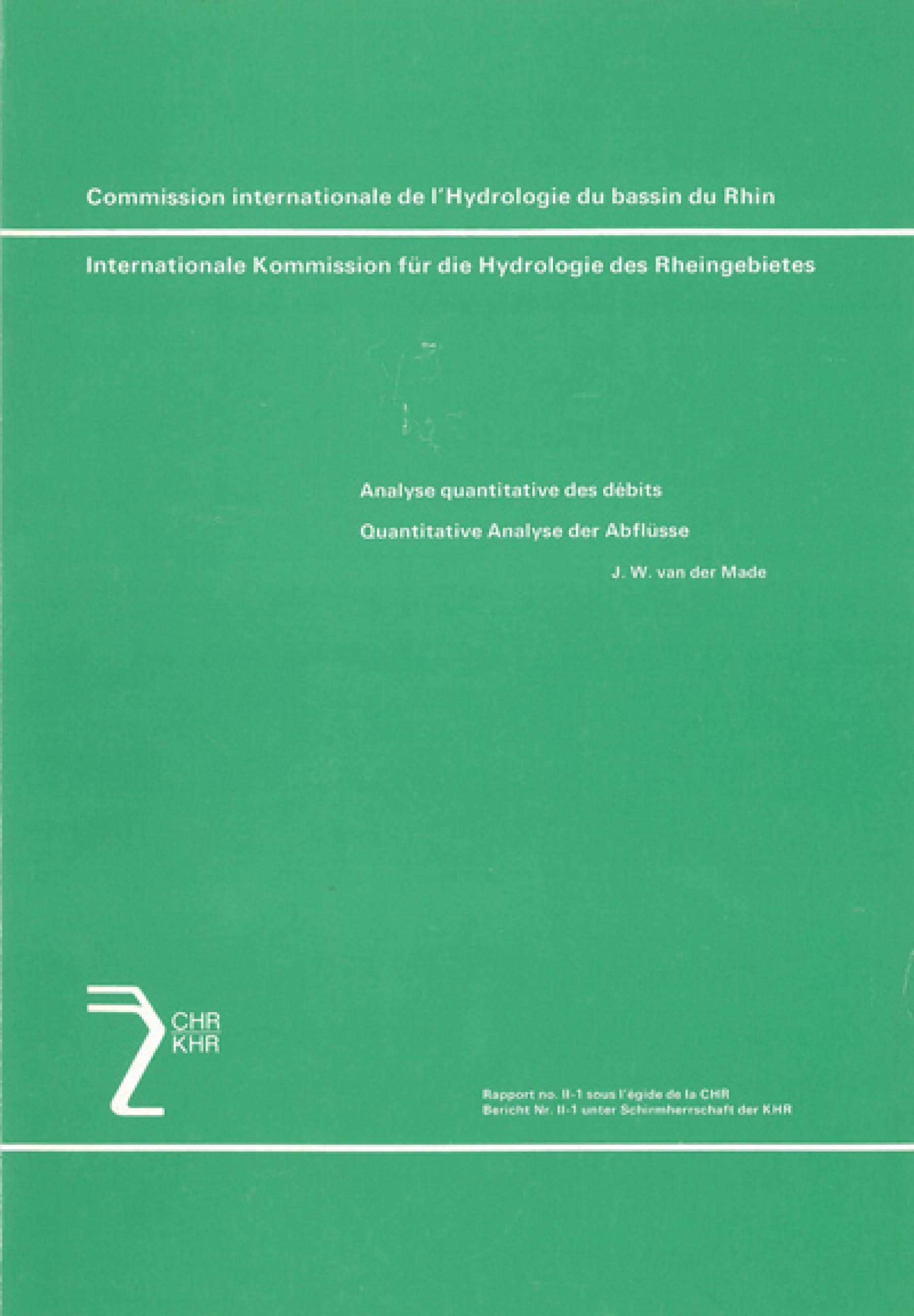 Commission internationale de l'Hydrologie du bassin du Rhin

Internationale Kommission für die Hydrologie des Rheingebietes

Analyse quantitative des débits

Quantitative Analyse der Abflüsse

J. W. van der Made

CHR
KHR

Rapport no. II-1 sous l'égide de la CHR
Bericht Nr. II-1 unter Schirmherrschaft der KHR